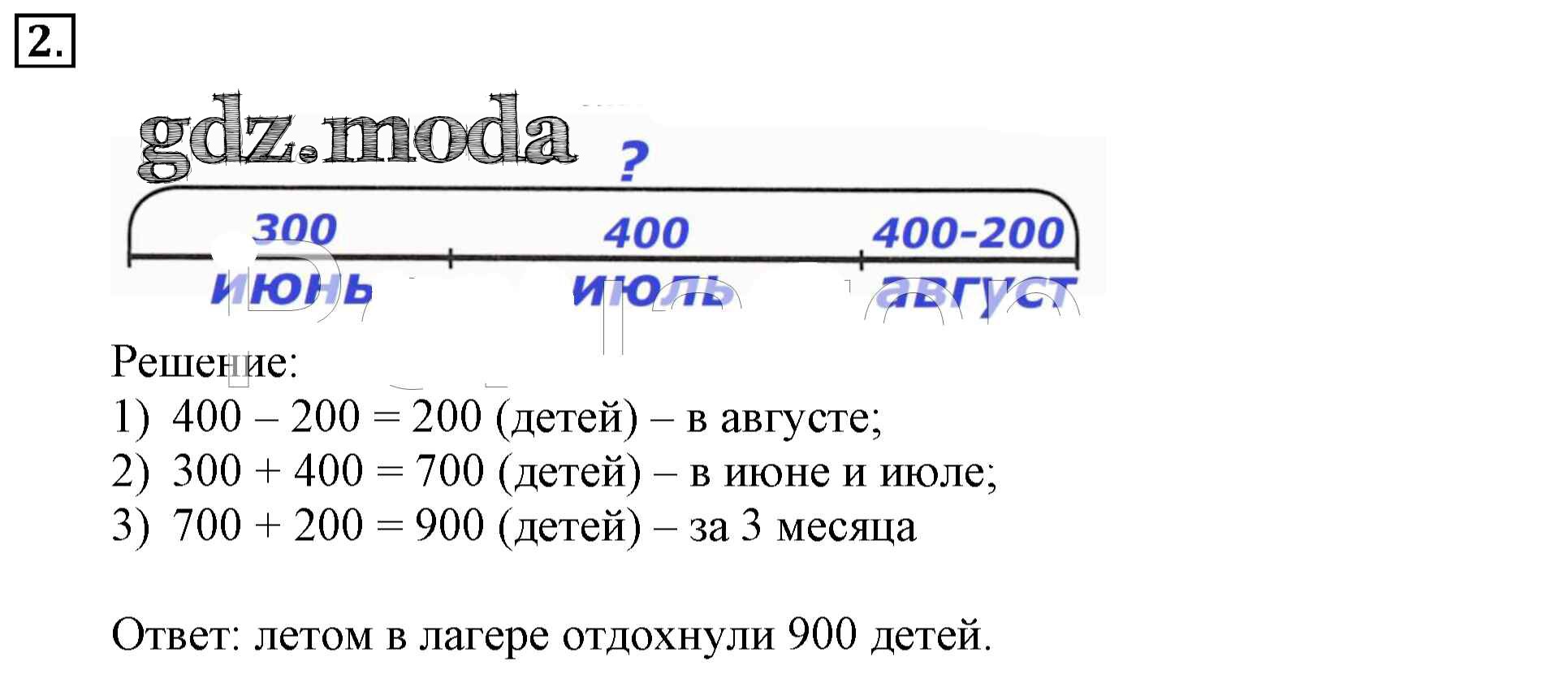 2.

?

300

400

400-200

июнь

июль

август

Решение:
1) 400 – 200 = 200 (детей) – в августе;
2) 300 + 400 = 700 (детей) – в июне и июле;
3) 700 + 200 = 900 (детей) – за 3 месяца

Ответ: летом в лагере отдохнули 900 детей.

gdz.moda